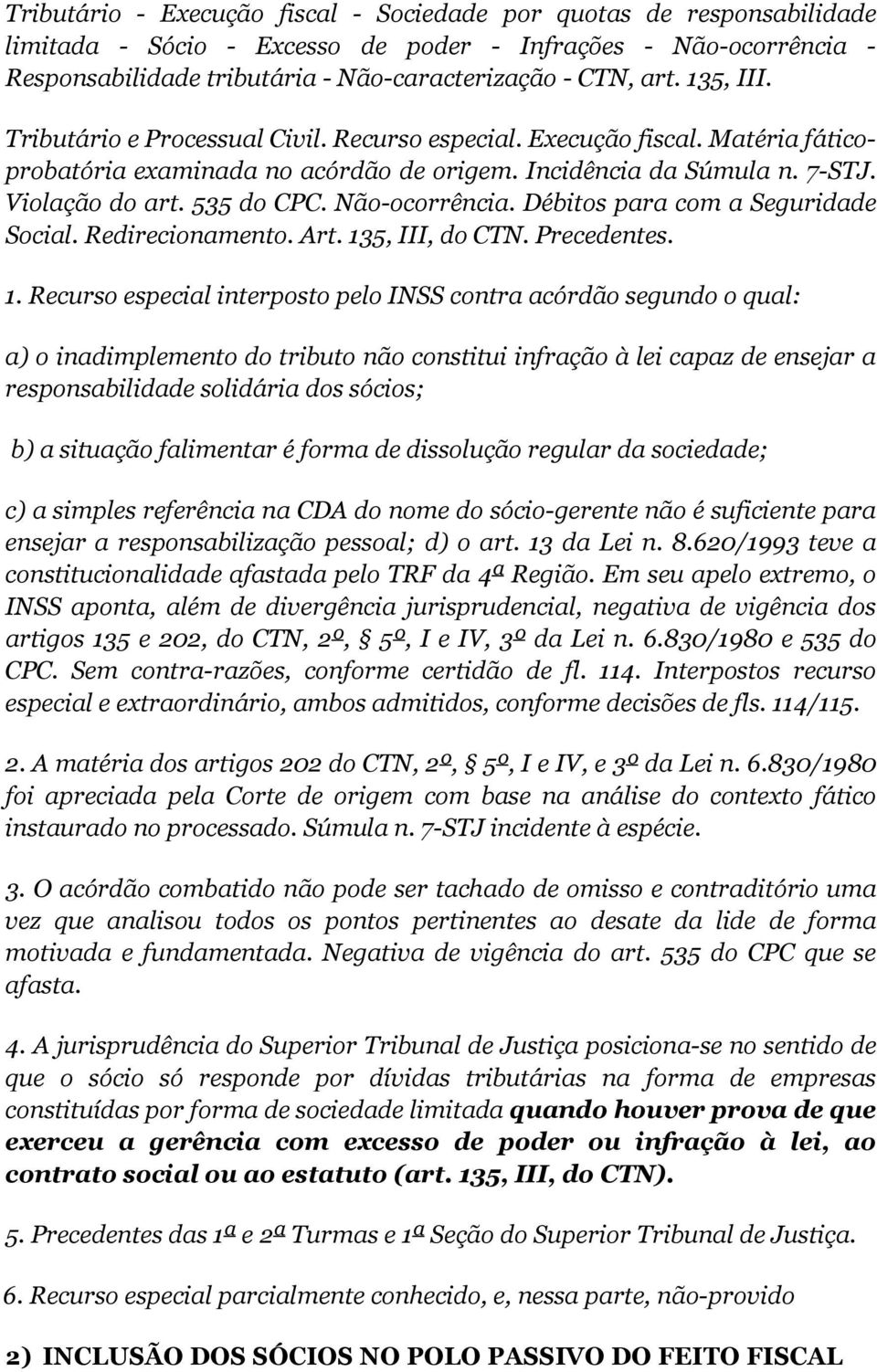 Tributário - Execução fiscal - Sociedade por quotas de responsabilidade limitada - Sócio - Excesso de poder - Infrações - Não-ocorrência - Responsabilidade tributária - Não-caracterização - CTN, art. 135, III.

Tributário e Processual Civil. Recurso especial. Execução fiscal. Matéria fático-probatória examinada no acórdão de origem. Incidência da Súmula n. 7-STJ. Violação do art. 535 do CPC. Não-ocorrência. Débitos para com a Seguridade Social. Redirecionamento. Art. 135, III, do CTN. Precedentes.

1. Recurso especial interposto pelo INSS contra acórdão segundo o qual:

a) o inadimplemento do tributo não constitui infração à lei capaz de ensejar a responsabilidade solidária dos sócios;

b) a situação falimentar é forma de dissolução regular da sociedade;

c) a simples referência na CDA do nome do sócio-gerente não é suficiente para ensejar a responsabilização pessoal; d) o art. 13 da Lei n. 8.620/1993 teve a constitucionalidade afastada pelo TRF da 4ª Região. Em seu apelo extremo, o INSS aponta, além de divergência jurisprudencial, negativa de vigência dos artigos 135 e 202, do CTN, 2º, § 5º, I e IV, 3º da Lei n. 6.830/1980 e 535 do CPC. Sem contra-razões, conforme certidão de fl. 114. Interpostos recurso especial e extraordinário, ambos admitidos, conforme decisões de fls. 114/115.

2. A matéria dos artigos 202 do CTN, 2º, § 5º, I e IV, e 3º da Lei n. 6.830/1980 foi apreciada pela Corte de origem com base na análise do contexto fático instaurado no processado. Súmula n. 7-STJ incidente à espécie.

3. O acórdão combatido não pode ser tachado de omisso e contraditório uma vez que analisou todos os pontos pertinentes ao desate da lide de forma motivada e fundamentada. Negativa de vigência do art. 535 do CPC que se afasta.

4. A jurisprudência do Superior Tribunal de Justiça posiciona-se no sentido de que o sócio só responde por dívidas tributárias na forma de empresas constituídas por forma de sociedade limitada quando houver prova de que exerceu a gerência com excesso de poder ou infração à lei, ao contrato social ou ao estatuto (art. 135, III, do CTN).

5. Precedentes das 1ª e 2ª Turmas e 1ª Seção do Superior Tribunal de Justiça.

6. Recurso especial parcialmente conhecido, e, nessa parte, não-provido

2) INCLUSÃO DOS SÓCIOS NO POLO PASSIVO DO FEITO FISCAL